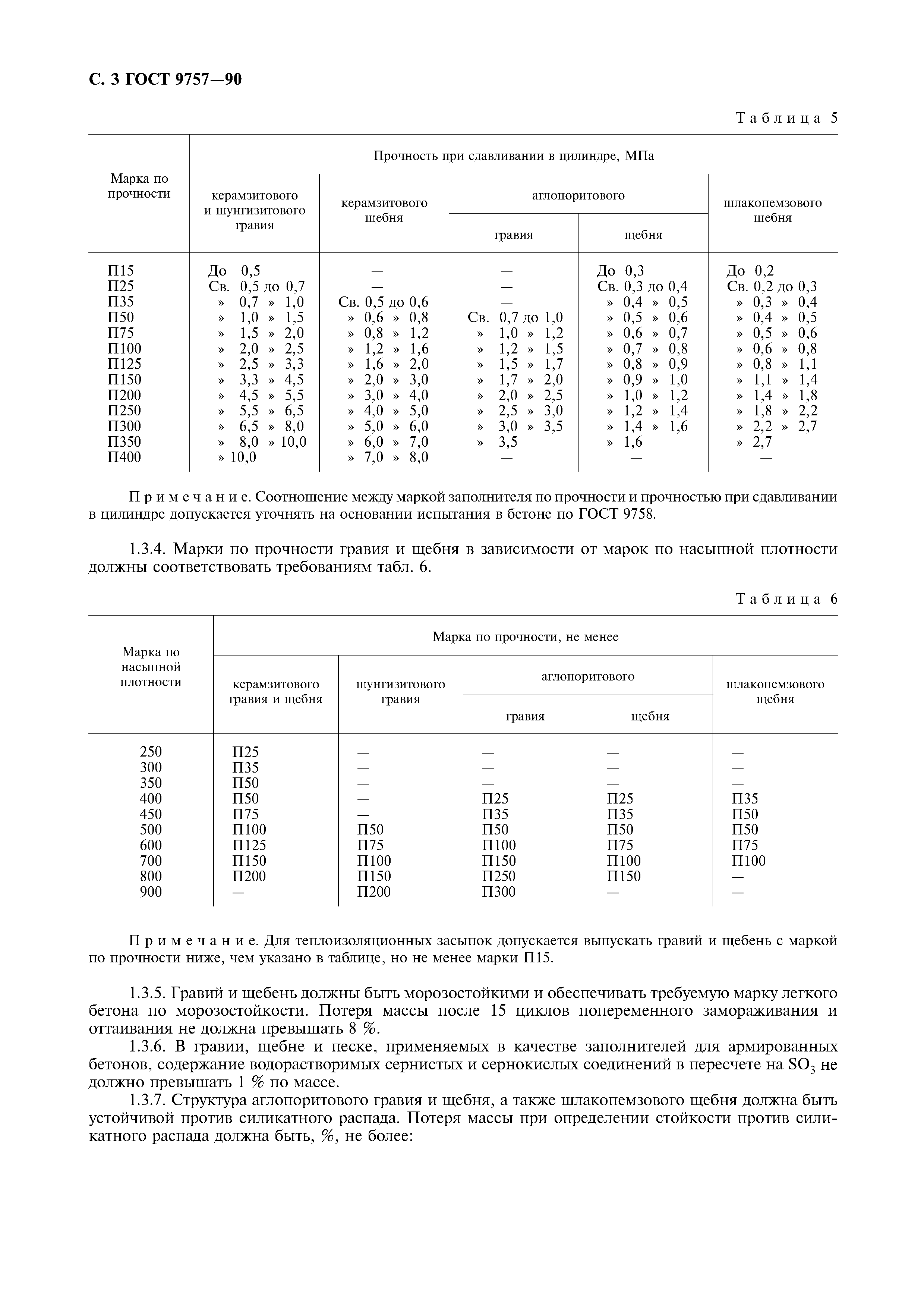 С. 3 ГОСТ 9757—90

Таблица 5

| Марка по прочности | Прочность при сдавливании в цилиндре, МПа | | | | |
|---|---|---|---|---|---|
| | керамзитового и шунгизитового гравия | керамзитового щебня | аглопоритового гравия | аглопоритового щебня | шлакопемзового щебня |
| П15 | До 0,5 | — | — | До 0,3 | До 0,2 |
| П25 | Св. 0,5 до 0,7 | — | — | Св. 0,3 до 0,4 | Св. 0,2 до 0,3 |
| П35 | » 0,7 » 1,0 | Св. 0,5 до 0,6 | — | » 0,4 » 0,5 | » 0,3 » 0,4 |
| П50 | » 1,0 » 1,5 | » 0,6 » 0,8 | Св. 0,7 до 1,0 | » 0,5 » 0,6 | » 0,4 » 0,5 |
| П75 | » 1,5 » 2,0 | » 0,8 » 1,2 | » 1,0 » 1,2 | » 0,6 » 0,7 | » 0,5 » 0,6 |
| П100 | » 2,0 » 2,5 | » 1,2 » 1,6 | » 1,2 » 1,5 | » 0,7 » 0,8 | » 0,6 » 0,8 |
| П125 | » 2,5 » 3,3 | » 1,6 » 2,0 | » 1,5 » 1,7 | » 0,8 » 0,9 | » 0,8 » 1,1 |
| П150 | » 3,3 » 4,5 | » 2,0 » 3,0 | » 1,7 » 2,0 | » 0,9 » 1,0 | » 1,1 » 1,4 |
| П200 | » 4,5 » 5,5 | » 3,0 » 4,0 | » 2,0 » 2,5 | » 1,0 » 1,2 | » 1,4 » 1,8 |
| П250 | » 5,5 » 6,5 | » 4,0 » 5,0 | » 2,5 » 3,0 | » 1,2 » 1,4 | » 1,8 » 2,2 |
| П300 | » 6,5 » 8,0 | » 5,0 » 6,0 | » 3,0 » 3,5 | » 1,4 » 1,6 | » 2,2 » 2,7 |
| П350 | » 8,0 » 10,0 | » 6,0 » 7,0 | » 3,5 | » 1,6 | » 2,7 |
| П400 | » 10,0 | » 7,0 » 8,0 | — | — | — |

Примечание. Соотношение между маркой заполнителя по прочности и прочностью при сдавливании в цилиндре допускается уточнять на основании испытания в бетоне по ГОСТ 9758.

1.3.4. Марки по прочности гравия и щебня в зависимости от марок по насыпной плотности должны соответствовать требованиям табл. 6.

Таблица 6

| Марка по насыпной плотности | Марка по прочности, не менее | | | | |
|---|---|---|---|---|---|
| | керамзитового гравия и щебня | шунгизитового гравия | аглопоритового гравия | аглопоритового щебня | шлакопемзового щебня |
| 250 | П25 | — | — | — | — |
| 300 | П35 | — | — | — | — |
| 350 | П50 | — | — | — | — |
| 400 | П50 | — | П25 | П25 | П35 |
| 450 | П75 | — | П35 | П35 | П50 |
| 500 | П100 | П50 | П50 | П50 | П50 |
| 600 | П125 | П75 | П100 | П75 | П75 |
| 700 | П150 | П100 | П150 | П100 | П100 |
| 800 | П200 | П150 | П250 | П150 | — |
| 900 | — | П200 | П300 | — | — |

Примечание. Для теплоизоляционных засыпок допускается выпускать гравий и щебень с маркой по прочности ниже, чем указано в таблице, но не менее марки П15.

1.3.5. Гравий и щебень должны быть морозостойкими и обеспечивать требуемую марку легкого бетона по морозостойкости. Потеря массы после 15 циклов попеременного замораживания и оттаивания не должна превышать 8 %.

1.3.6. В гравии, щебне и песке, применяемых в качестве заполнителей для армированных бетонов, содержание водорастворимых сернистых и сернокислых соединений в пересчете на $SO_3$ не должно превышать 1 % по массе.

1.3.7. Структура аглопоритового гравия и щебня, а также шлакопемзового щебня должна быть устойчивой против силикатного распада. Потеря массы при определении стойкости против силикатного распада должна быть, %, не более: